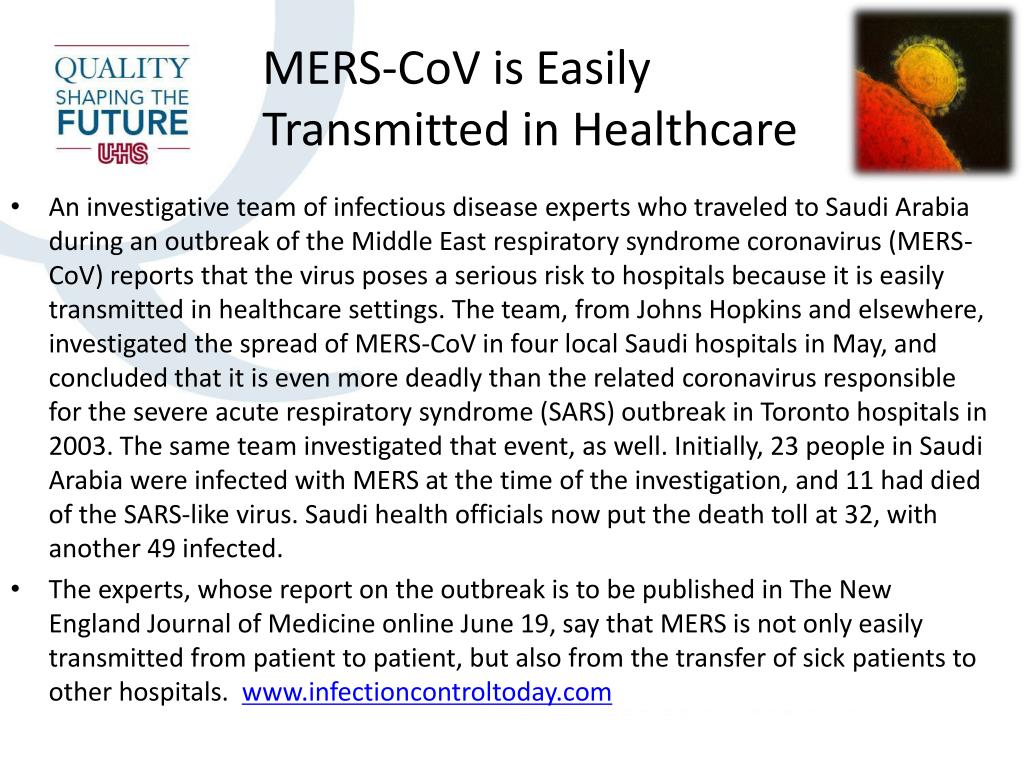 QUALITY
SHAPING THE
FUTURE
UHS

MERS-CoV is Easily Transmitted in Healthcare

• An investigative team of infectious disease experts who traveled to Saudi Arabia during an outbreak of the Middle East respiratory syndrome coronavirus (MERS-CoV) reports that the virus poses a serious risk to hospitals because it is easily transmitted in healthcare settings. The team, from Johns Hopkins and elsewhere, investigated the spread of MERS-CoV in four local Saudi hospitals in May, and concluded that it is even more deadly than the related coronavirus responsible for the severe acute respiratory syndrome (SARS) outbreak in Toronto hospitals in 2003. The same team investigated that event, as well. Initially, 23 people in Saudi Arabia were infected with MERS at the time of the investigation, and 11 had died of the SARS-like virus. Saudi health officials now put the death toll at 32, with another 49 infected.

• The experts, whose report on the outbreak is to be published in The New England Journal of Medicine online June 19, say that MERS is not only easily transmitted from patient to patient, but also from the transfer of sick patients to other hospitals. www.infectioncontroltoday.com